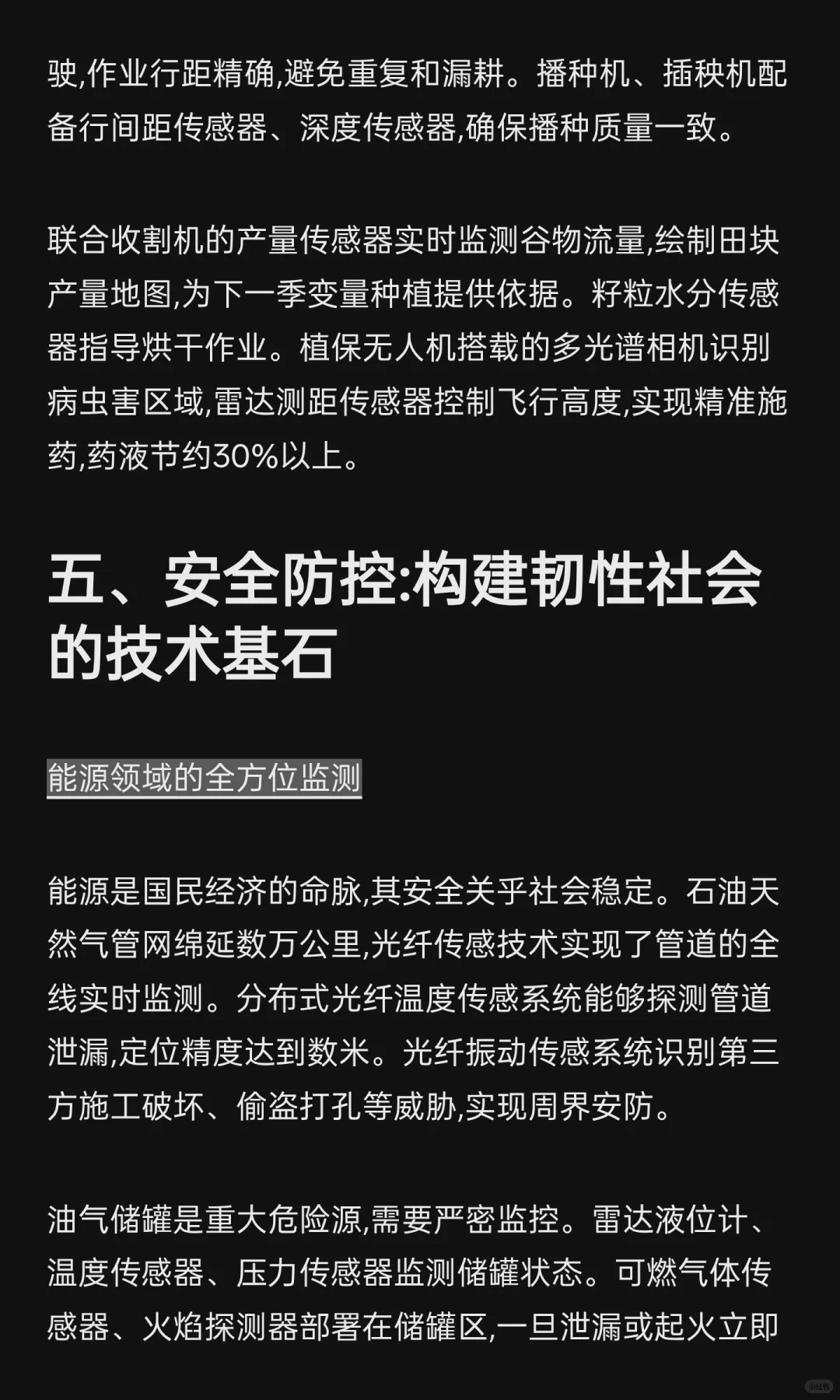 驶,作业行距精确,避免重复和漏耕。播种机、插秧机配备行间距传感器、深度传感器,确保播种质量一致。

联合收割机的产量传感器实时监测谷物流量,绘制田块产量地图,为下一季变量种植提供依据。籽粒水分传感器指导烘干作业。植保无人机搭载的多光谱相机识别病虫害区域,雷达测距传感器控制飞行高度,实现精准施药,药液节约30%以上。

五、安全防控:构建韧性社会的技术基石

能源领域的全方位监测

能源是国民经济的命脉,其安全关乎社会稳定。石油天然气管网绵延数万公里,光纤传感技术实现了管道的全线实时监测。分布式光纤温度传感系统能够探测管道泄漏,定位精度达到数米。光纤振动传感系统识别第三方施工破坏、偷盗打孔等威胁,实现周界安防。

油气储罐是重大危险源,需要严密监控。雷达液位计、温度传感器、压力传感器监测储罐状态。可燃气体传感器、火焰探测器部署在储罐区,一旦泄漏或起火立即